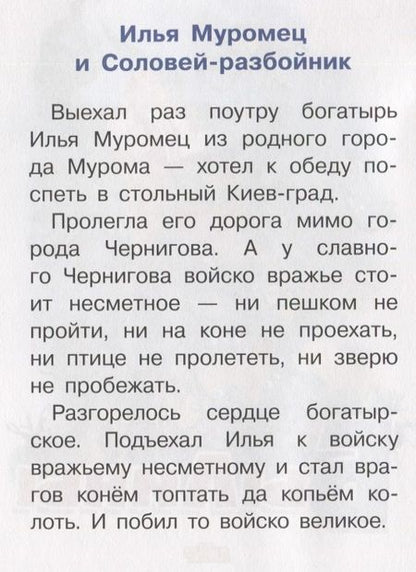 Илья Муромец
и Соловей-разбойник

Выехал раз поутру богатырь Илья Муромец из родного города Мурома — хотел к обеду поспеть в стольный Киев-град.

Пролегла его дорога мимо города Чернигова. А у славного Чернигова войско вражье стоит несметное — ни пешком не пройти, ни на коне не проехать, ни птице не пролететь, ни зверю не пробежать.

Разгорелось сердце богатырское. Подъехал Илья к войску вражьему несметному и стал врагов конём топтать да копьём колоть. И побил то войско великое.